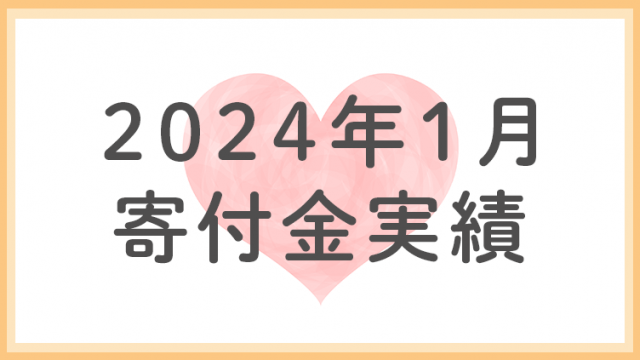 2024年1月
寄付金実績